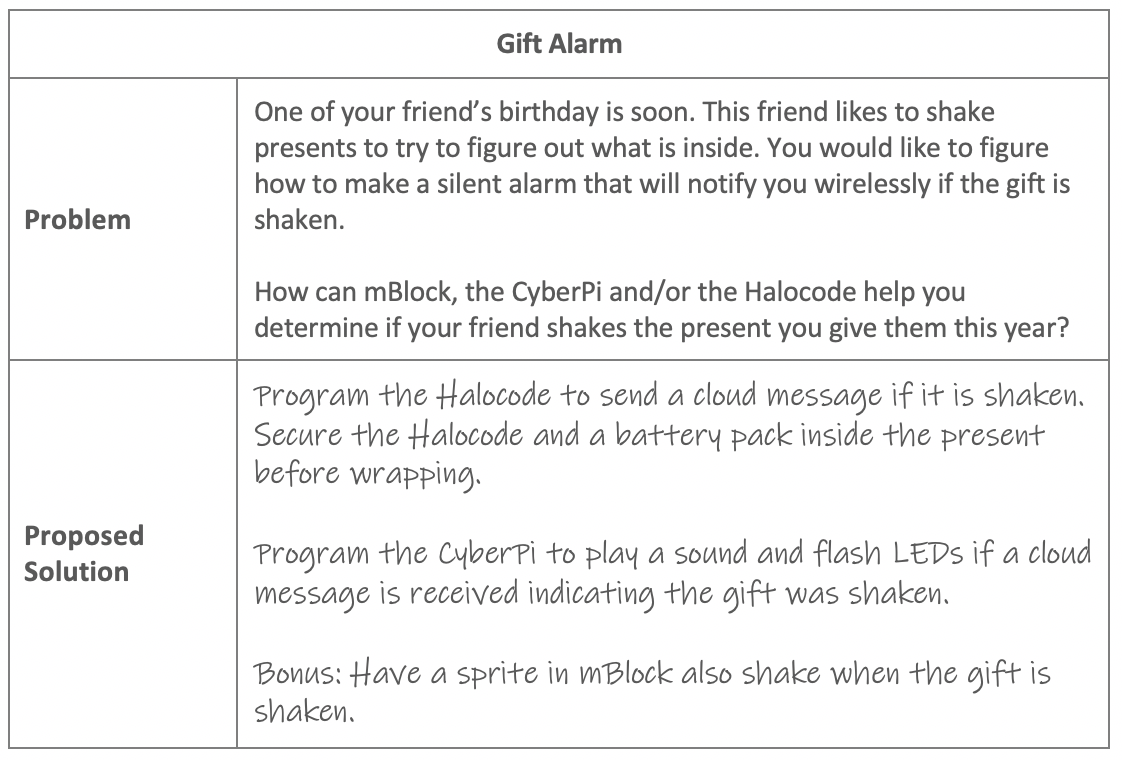 | Gift Alarm | |
|---|---|
| **Problem** | One of your friend's birthday is soon. This friend likes to shake presents to try to figure out what is inside. You would like to figure how to make a silent alarm that will notify you wirelessly if the gift is shaken.<br><br>How can mBlock, the CyberPi and/or the Halocode help you determine if your friend shakes the present you give them this year? |
| **Proposed Solution** | Program the Halocode to send a cloud message if it is shaken. Secure the Halocode and a battery pack inside the present before wrapping.<br><br>Program the CyberPi to play a sound and flash LEDs if a cloud message is received indicating the gift was shaken.<br><br>Bonus: Have a sprite in mBlock also shake when the gift is shaken. |